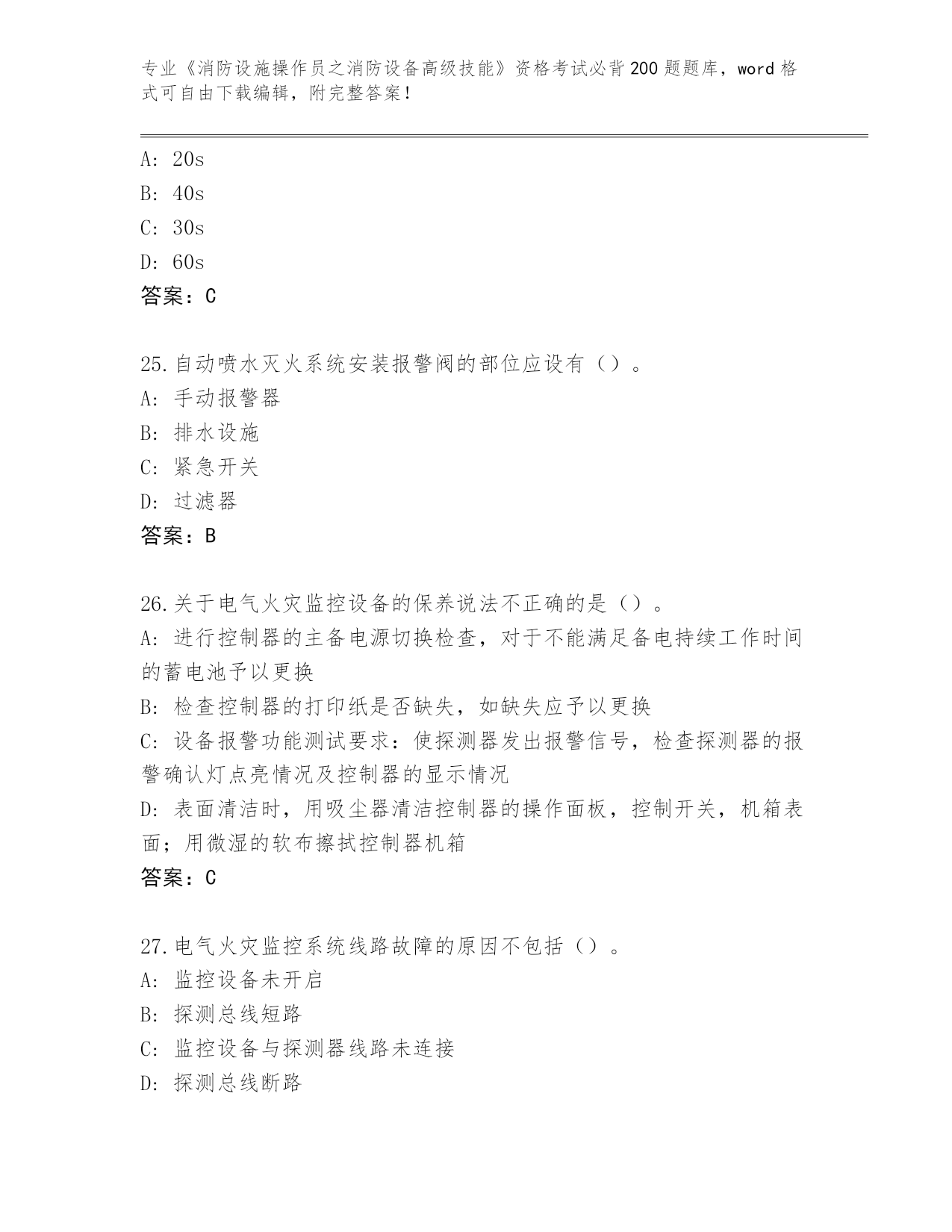 专业《消防设施操作员之消防设备高级技能》资格考试必背200题题库，word格式可自由下载编辑，附完整答案！

A: 20s
B: 40s
C: 30s
D: 60s
答案：C

25.自动喷水灭火系统安装报警阀的部位应设有（）。
A: 手动报警器
B: 排水设施
C: 紧急开关
D: 过滤器
答案：B

26.关于电气火灾监控设备的保养说法不正确的是（）。
A: 进行控制器的主备电源切换检查，对于不能满足备电持续工作时间的蓄电池予以更换
B: 检查控制器的打印纸是否缺失，如缺失应予以更换
C: 设备报警功能测试要求：使探测器发出报警信号，检查探测器的报警确认灯点亮情况及控制器的显示情况
D: 表面清洁时，用吸尘器清洁控制器的操作面板，控制开关，机箱表面；用微湿的软布擦拭控制器机箱
答案：C

27.电气火灾监控系统线路故障的原因不包括（）。
A: 监控设备未开启
B: 探测总线短路
C: 监控设备与探测器线路未连接
D: 探测总线断路